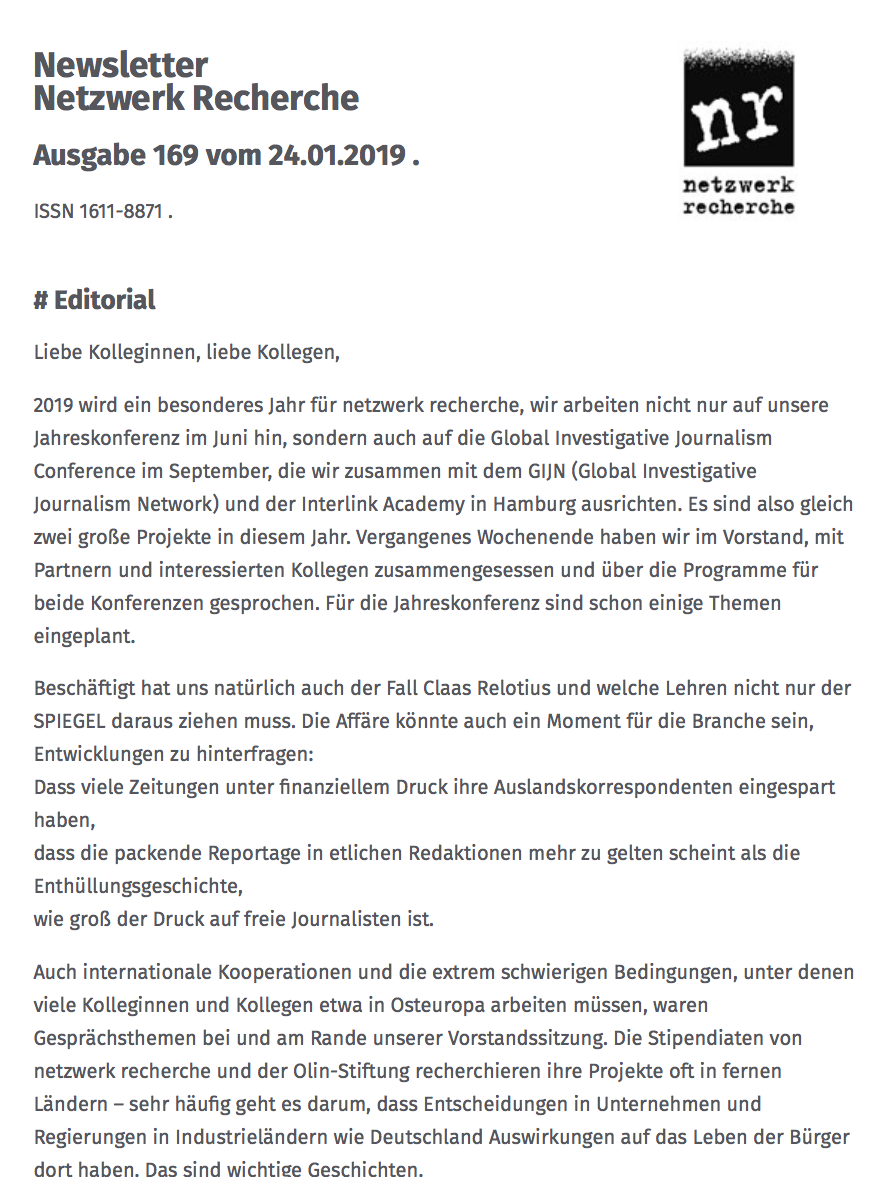 Newsletter
Netzwerk Recherche

Ausgabe 169 vom 24.01.2019 .

ISSN 1611-8871 .

nr
netzwerk
recherche

# Editorial

Liebe Kolleginnen, liebe Kollegen,

2019 wird ein besonderes Jahr für netzwerk recherche, wir arbeiten nicht nur auf unsere Jahreskonferenz im Juni hin, sondern auch auf die Global Investigative Journalism Conference im September, die wir zusammen mit dem GIJN (Global Investigative Journalism Network) und der Interlink Academy in Hamburg ausrichten. Es sind also gleich zwei große Projekte in diesem Jahr. Vergangenes Wochenende haben wir im Vorstand, mit Partnern und interessierten Kollegen zusammengesessen und über die Programme für beide Konferenzen gesprochen. Für die Jahreskonferenz sind schon einige Themen eingeplant.

Beschäftigt hat uns natürlich auch der Fall Claas Relotius und welche Lehren nicht nur der SPIEGEL daraus ziehen muss. Die Affäre könnte auch ein Moment für die Branche sein, Entwicklungen zu hinterfragen:
Dass viele Zeitungen unter finanziellem Druck ihre Auslandskorrespondenten eingespart haben,
dass die packende Reportage in etlichen Redaktionen mehr zu gelten scheint als die Enthüllungsgeschichte,
wie groß der Druck auf freie Journalisten ist.

Auch internationale Kooperationen und die extrem schwierigen Bedingungen, unter denen viele Kolleginnen und Kollegen etwa in Osteuropa arbeiten müssen, waren Gesprächsthemen bei und am Rande unserer Vorstandssitzung. Die Stipendiaten von netzwerk recherche und der Olin-Stiftung recherchieren ihre Projekte oft in fernen Ländern – sehr häufig geht es darum, dass Entscheidungen in Unternehmen und Regierungen in Industrieländern wie Deutschland Auswirkungen auf das Leben der Bürger dort haben. Das sind wichtige Geschichten.